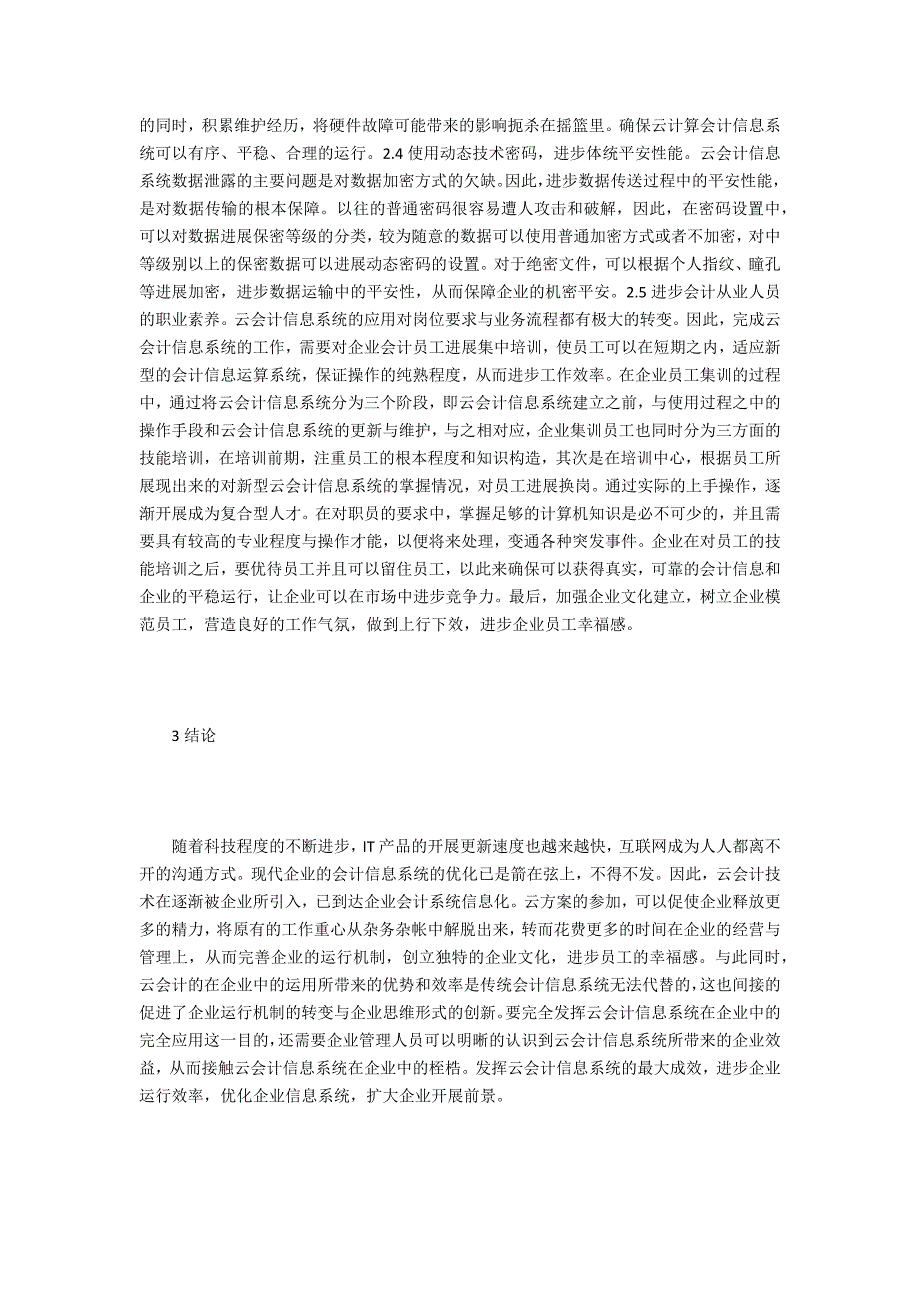 的同时，积累维护经历，将硬件故障可能带来的影响扼杀在摇篮里。确保云计算会计信息系统可以有序、平稳、合理的运行。2.4 使用动态技术密码，进步体统平安性能。云会计信息系统数据泄露的主要问题是对数据加密方式的欠缺。因此，进步数据传送过程中的平安性能，是对数据传输的根本保障。以往的普通密码很容易遭人攻击和破解，因此，在密码设置中，可以对数据进展保密等级的分类，较为随意的数据可以使用普通加密方式或者不加密，对中等级别以上的保密数据可以进展动态密码的设置。对于绝密文件，可以根据个人指纹、瞳孔等进展加密，进步数据运输中的平安性，从而保障企业的机密平安。2.5 进步会计从业人员的职业素养。云会计信息系统的应用对岗位要求与业务流程都有极大的转变。因此，完成云会计信息系统的工作，需要对企业会计员工进展集中培训，使员工可以在短期之内，适应新型的会计信息运算系统，保证操作的纯熟程度，从而进步工作效率。在企业员工集训的过程中，通过将云会计信息系统分为三个阶段，即云会计信息系统建立之前，与使用过程之中的操作手段和云会计信息系统的更新与维护，与之相对应，企业集训员工也同时分为三方面的技能培训，在培训前期，注重员工的根本程度和知识构造，其次是在培训中心，根据员工所展现出来的对新型云会计信息系统的掌握情况，对员工进展换岗。通过实际的上手操作，逐渐开展成为复合型人才。在对职员的要求中，掌握足够的计算机知识是必不可少的，并且需要具有较高的专业程度与操作才能，以便将来处理，变通各种突发事件。企业在对员工的技能培训之后，要优待员工并且可以留住员工，以此来确保可以获得真实，可靠的会计信息和企业的平稳运行，让企业可以在市场中进步竞争力。最后，加强企业文化建立，树立企业模范员工，营造良好的工作气氛，做到上行下效，进步企业员工幸福感。

3 结论

随着科技程度的不断进步，IT 产品的开展更新速度也越来越快，互联网成为人人都离不开的沟通方式。现代企业的会计信息系统的优化已是箭在弦上，不得不发。因此，云会计技术在逐渐被企业所引入，已到达企业会计系统信息化。云方案的参加，可以促使企业释放更多的精力，将原有的工作重心从杂务杂帐中解脱出来，转而花费更多的时间在企业的经营与管理上，从而完善企业的运行机制，创立独特的企业文化，进步员工的幸福感。与此同时，云会计的在企业中的运用所带来的优势和效率是传统会计信息系统无法代替的，这也间接的促进了企业运行机制的转变与企业思维形式的创新。要完全发挥云会计信息系统在企业中的完全应用这一目的，还需要企业管理人员可以明晰的认识到云会计信息系统所带来的企业效益，从而接触云会计信息系统在企业中的桎梏。发挥云会计信息系统的最大成效，进步企业运行效率，优化企业信息系统，扩大企业开展前景。